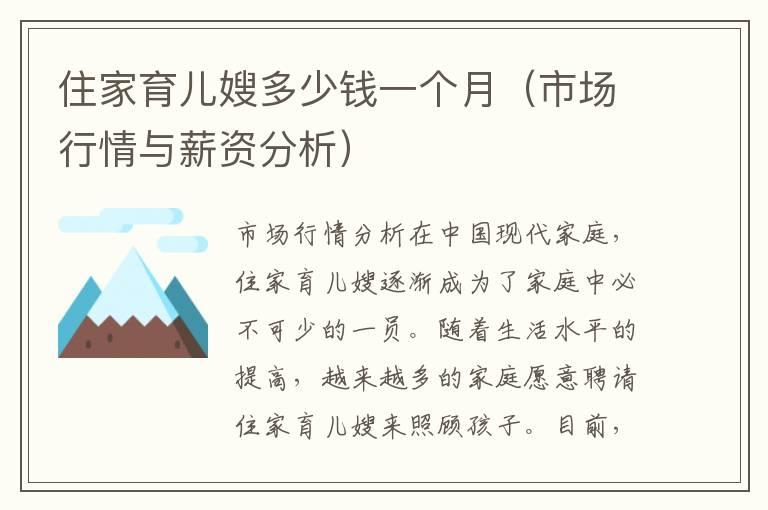 住家育儿嫂多少钱一个月（市场行情与薪资分析）

市场行情分析在中国现代家庭，住家育儿嫂逐渐成为了家庭中必不可少的一员。随着生活水平的提高，越来越多的家庭愿意聘请住家育儿嫂来照顾孩子。目前，